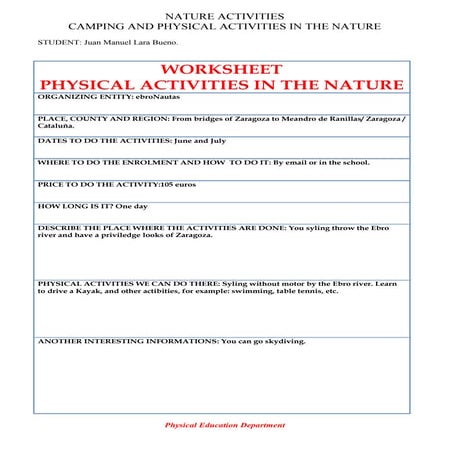 NATURE ACTIVITIES
CAMPING AND PHYSICAL ACTIVITIES IN THE NATURE

STUDENT: Juan Manuel Lara Bueno.

WORKSHEET
PHYSICAL ACTIVITIES IN THE NATURE

ORGANIZING ENTITY: ebroNautas

PLACE, COUNTY AND REGION: From bridges of Zaragoza to Meandro de Ranillas/ Zaragoza / Cataluña.

DATES TO DO THE ACTIVITIES: June and July

WHERE TO DO THE ENROLMENT AND HOW TO DO IT: By email or in the school.

PRICE TO DO THE ACTIVITY:105 euros

HOW LONG IS IT? One day

DESCRIBE THE PLACE WHERE THE ACTIVITIES ARE DONE: You syling throw the Ebro river and have a priviledge looks of Zaragoza.

PHYSICAL ACTIVITIES WE CAN DO THERE: Syling without motor by the Ebro river. Learn to drive a Kayak, and other actibities, for example: swimming, table tennis, etc.

ANOTHER INTERESTING INFORMATIONS: You can go skydiving.

Physical Education Department